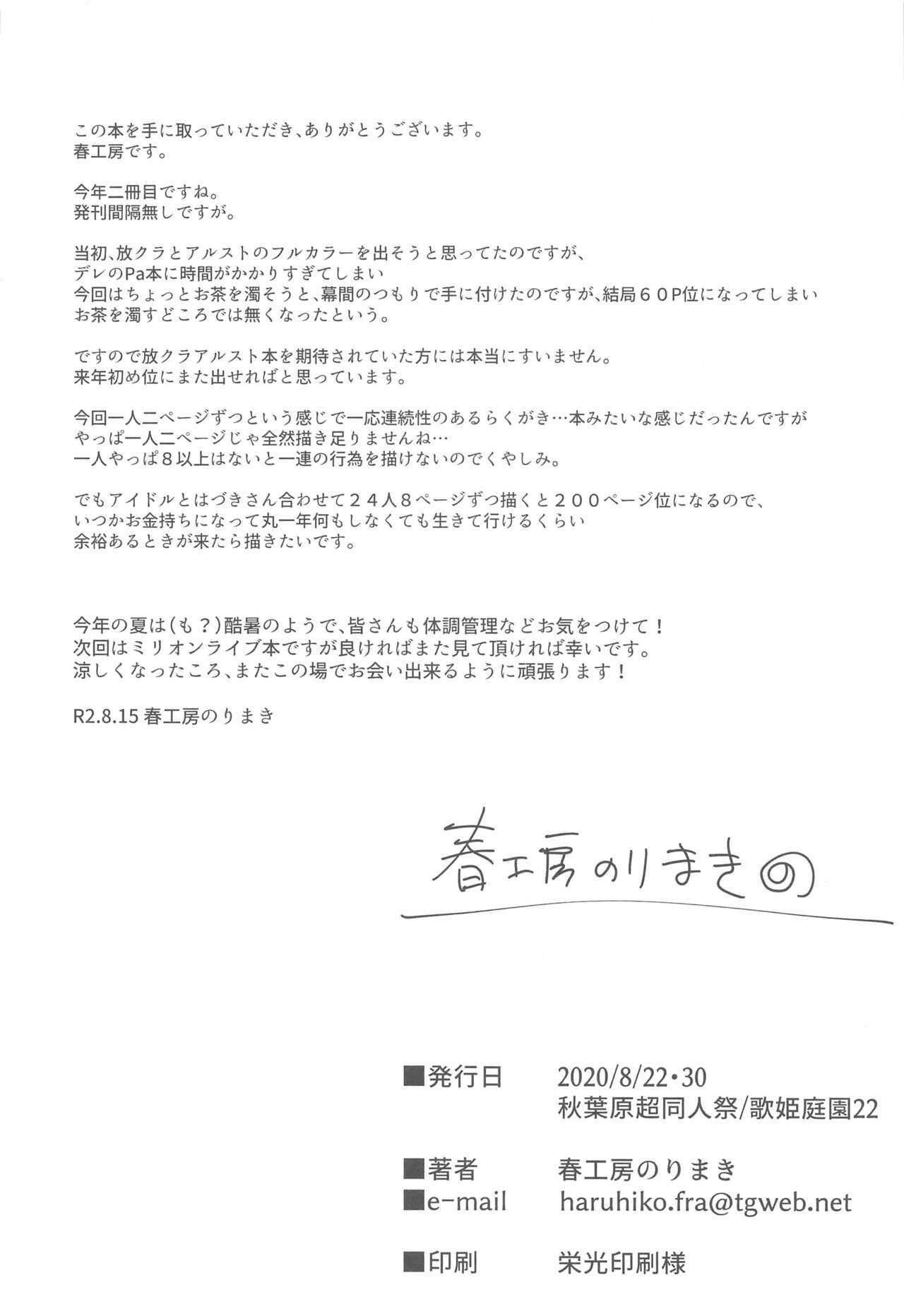 この本を手に取っていただき、ありがとうございます。
春工房です。

今年二冊目ですね。
発刊間隔無しですが。

当初、放クラとアルストのフルカラーを出そうと思ってたのですが、
デレのPa本に時間がかかりすぎてしまい
今回はちょっとお茶を濁そうと、幕間のつもりで手に付けたのですが、結局６０P位になってしまい
お茶を濁すどころでは無くなったという。

ですので放クラアルスト本を期待されていた方には本当にすいません。
来年初め位にまた出せればと思っています。

今回一人二ページずつという感じで一応連続性のあるらくがき…本みたいな感じだったんですが
やっぱ一人二ページじゃ全然描き足りませんね…
一人やっぱ８以上はないと一連の行為を描けないのでくやしみ。

でもアイドルとはづきさん合わせて２４人８ページずつ描くと２００ページ位になるので、
いつかお金持ちになって丸一年何もしなくても生きて行けるくらい
余裕あるときが来たら描きたいです。

今年の夏は（も？）酷暑のようで、皆さんも体調管理などお気をつけて！
次回はミリオンライブ本ですが良ければまた見て頂ければ幸いです。
涼しくなったころ、またこの場でお会い出来るように頑張ります！

R2.8.15 春工房のりまき

春工房のりまき

■発行日 2020/8/22・30
秋葉原超同人祭/歌姫庭園22

■著者 春工房のりまき
■e-mail haruhiko.fra@tgweb.net

■印刷 栄光印刷様